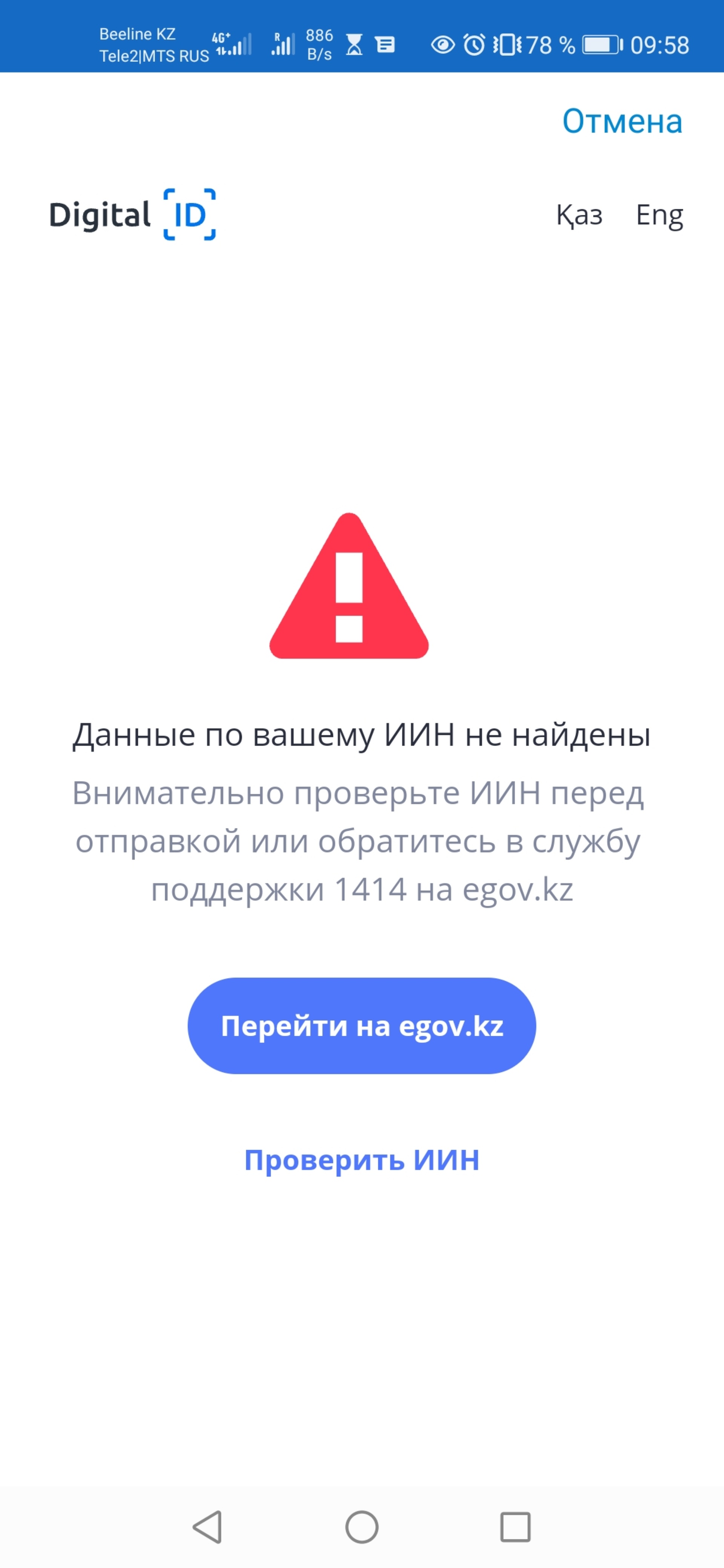 Beeline KZ
Tele2|MTS RUS 4G+ R 886 B/s 78 % 09:58

Отмена

Digital ID

Қаз Eng

Данные по вашему ИИН не найдены

Внимательно проверьте ИИН перед отправкой или обратитесь в службу поддержки 1414 на egov.kz

Перейти на egov.kz

Проверить ИИН